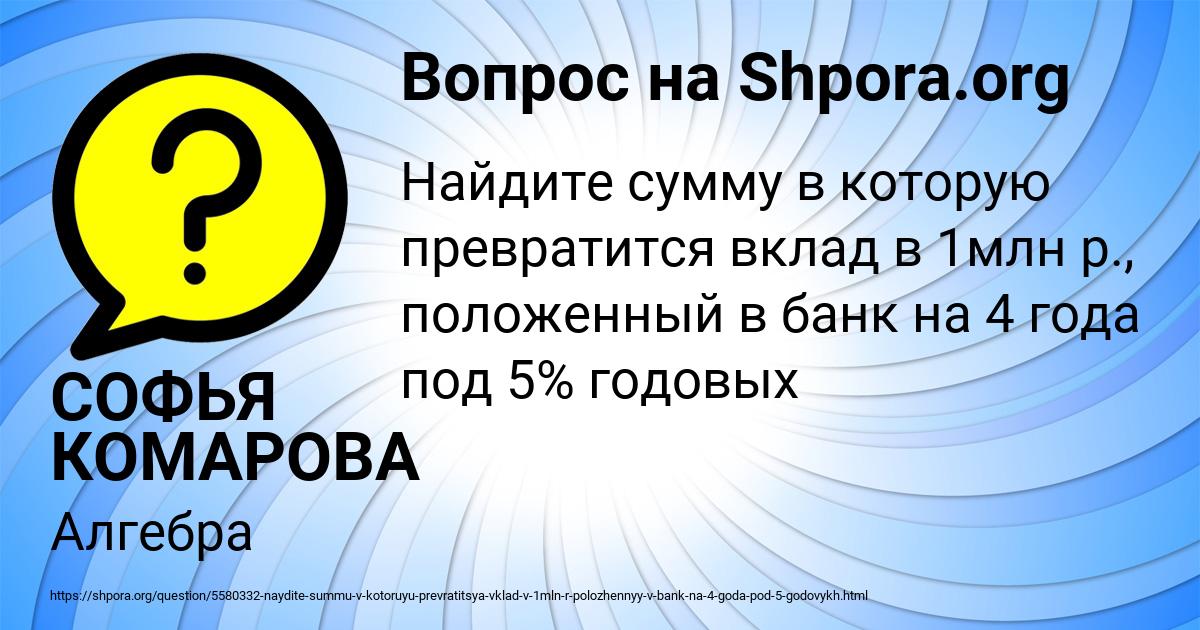 Вопрос на Shpora.org

Найдите сумму в которую превратится вклад в 1млн р., положенный в банк на 4 года под 5% годовых

СОФЬЯ КОМАРОВА

Алгебра

https://shpora.org/question/5580332-naydite-summu-v-kotoruyu-prevratitsya-vklad-v-1mln-r-polozhennyy-v-bank-na-4-goda-pod-5-godovykh.html